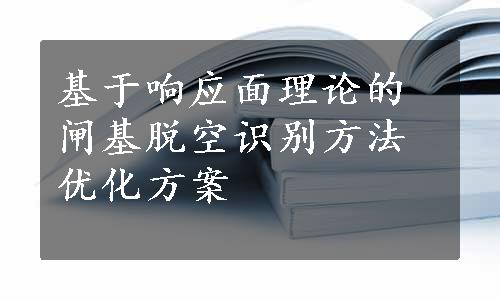 基于响应面理论的闸基脱空识别方法优化方案